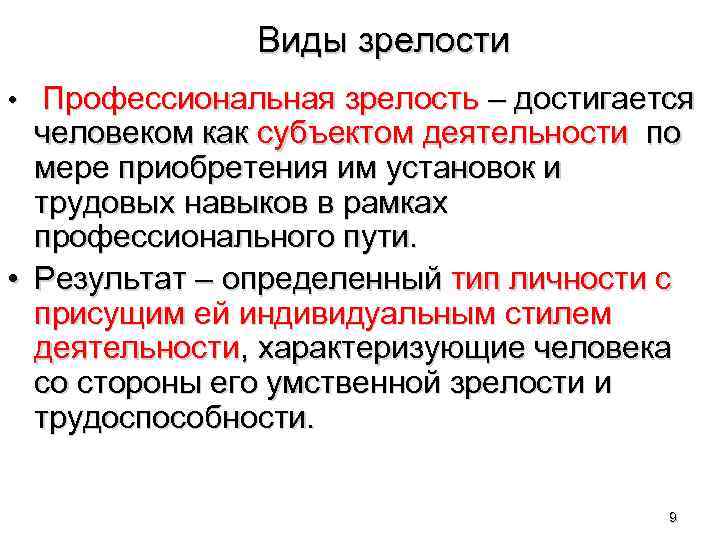 Виды зрелости

• Профессиональная зрелость – достигается человеком как субъектом деятельности по мере приобретения им установок и трудовых навыков в рамках профессионального пути.

• Результат – определенный тип личности с присущим ей индивидуальным стилем деятельности, характеризующие человека со стороны его умственной зрелости и трудоспособности.

9